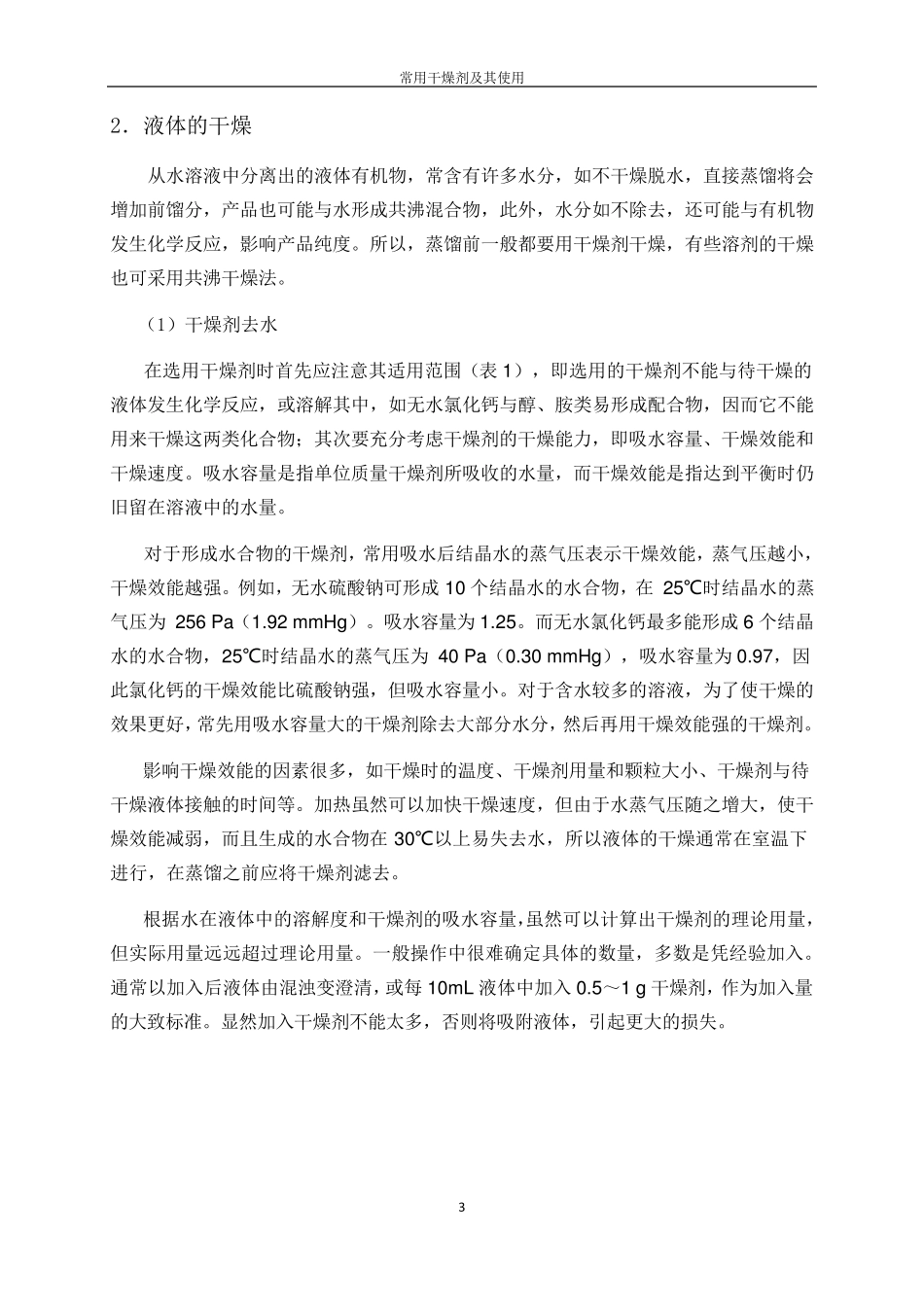 常用干燥剂及其使用

2．液体的干燥

从水溶液中分离出的液体有机物，常含有许多水分，如不干燥脱水，直接蒸馏将会增加前馏分，产品也可能与水形成共沸混合物，此外，水分如不除去，还可能与有机物发生化学反应，影响产品纯度。所以，蒸馏前一般都要用干燥剂干燥，有些溶剂的干燥也可采用共沸干燥法。

（1）干燥剂去水

在选用干燥剂时首先应注意其适用范围（表 1），即选用的干燥剂不能与待干燥的液体发生化学反应，或溶解其中，如无水氯化钙与醇、胺类易形成配合物，因而它不能用来干燥这两类化合物；其次要充分考虑干燥剂的干燥能力，即吸水容量、干燥效能和干燥速度。吸水容量是指单位质量干燥剂所吸收的水量，而干燥效能是指达到平衡时仍旧留在溶液中的水量。

对于形成水合物的干燥剂，常用吸水后结晶水的蒸气压表示干燥效能，蒸气压越小，干燥效能越强。例如，无水硫酸钠可形成 10 个结晶水的水合物，在 25℃时结晶水的蒸气压为 256 Pa（1.92 mmHg）。吸水容量为 1.25。而无水氯化钙最多能形成 6 个结晶水的水合物，25℃时结晶水的蒸气压为 40 Pa（0.30 mmHg），吸水容量为 0.97，因此氯化钙的干燥效能比硫酸钠强，但吸水容量小。对于含水较多的溶液，为了使干燥的效果更好，常先用吸水容量大的干燥剂除去大部分水分，然后再用干燥效能强的干燥剂。

影响干燥效能的因素很多，如干燥时的温度、干燥剂用量和颗粒大小、干燥剂与待干燥液体接触的时间等。加热虽然可以加快干燥速度，但由于水蒸气压随之增大，使干燥效能减弱，而且生成的水合物在 30℃以上易失去水，所以液体的干燥通常在室温下进行，在蒸馏之前应将干燥剂滤去。

根据水在液体中的溶解度和干燥剂的吸水容量，虽然可以计算出干燥剂的理论用量，但实际用量远远超过理论用量。一般操作中很难确定具体的数量，多数是凭经验加入。通常以加入后液体由混浊变澄清，或每 10mL 液体中加入 0.5～1 g 干燥剂，作为加入量的大致标准。显然加入干燥剂不能太多，否则将吸附液体，引起更大的损失。

3